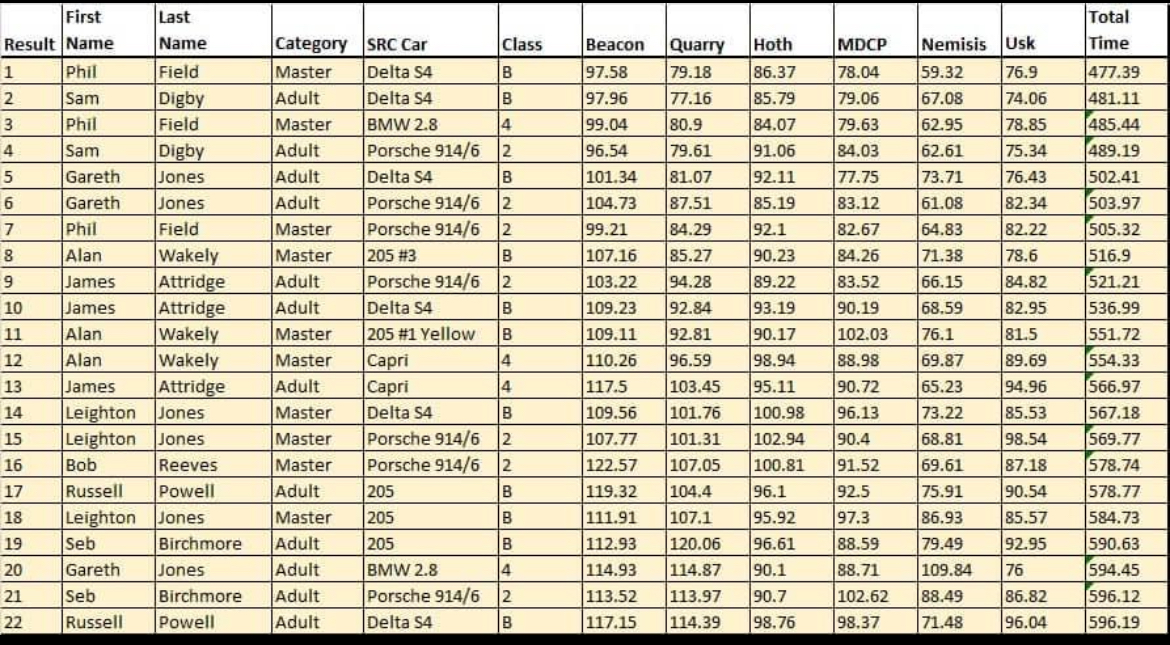 | Result | First Name | Last Name | Category | SRC Car | Class | Beacon | Quarry | Hoth | MDCP | Nemisis | Usk | Total Time |
|---|---|---|---|---|---|---|---|---|---|---|---|---|
| 1 | Phil | Field | Master | Delta S4 | B | 97.58 | 79.18 | 86.37 | 78.04 | 59.32 | 76.9 | 477.39 |
| 2 | Sam | Digby | Adult | Delta S4 | B | 97.96 | 77.16 | 85.79 | 79.06 | 67.08 | 74.06 | 481.11 |
| 3 | Phil | Field | Master | BMW 2.8 | 4 | 99.04 | 80.9 | 84.07 | 79.63 | 62.95 | 78.85 | 485.44 |
| 4 | Sam | Digby | Adult | Porsche 914/6 | 2 | 96.54 | 79.61 | 91.06 | 84.03 | 62.61 | 75.34 | 489.19 |
| 5 | Gareth | Jones | Adult | Delta S4 | B | 101.34 | 81.07 | 92.11 | 77.75 | 73.71 | 76.43 | 502.41 |
| 6 | Gareth | Jones | Adult | Porsche 914/6 | 2 | 104.73 | 87.51 | 85.19 | 83.12 | 61.08 | 82.34 | 503.97 |
| 7 | Phil | Field | Master | Porsche 914/6 | 2 | 99.21 | 84.29 | 92.1 | 82.67 | 64.83 | 82.22 | 505.32 |
| 8 | Alan | Wakely | Master | 205 #3 | B | 107.16 | 85.27 | 90.23 | 84.26 | 71.38 | 78.6 | 516.9 |
| 9 | James | Attridge | Adult | Porsche 914/6 | 2 | 103.22 | 94.28 | 89.22 | 83.52 | 66.15 | 84.82 | 521.21 |
| 10 | James | Attridge | Adult | Delta S4 | B | 109.23 | 92.84 | 93.19 | 90.19 | 68.59 | 82.95 | 536.99 |
| 11 | Alan | Wakely | Master | 205 #1 Yellow | B | 109.11 | 92.81 | 90.17 | 102.03 | 76.1 | 81.5 | 551.72 |
| 12 | Alan | Wakely | Master | Capri | 4 | 110.26 | 96.59 | 98.94 | 88.98 | 69.87 | 89.69 | 554.33 |
| 13 | James | Attridge | Adult | Capri | 4 | 117.5 | 103.45 | 95.11 | 90.72 | 65.23 | 94.96 | 566.97 |
| 14 | Leighton | Jones | Master | Delta S4 | B | 109.56 | 101.76 | 100.98 | 96.13 | 73.22 | 85.53 | 567.18 |
| 15 | Leighton | Jones | Master | Porsche 914/6 | 2 | 107.77 | 101.31 | 102.94 | 90.4 | 68.81 | 98.54 | 569.77 |
| 16 | Bob | Reeves | Master | Porsche 914/6 | 2 | 122.57 | 107.05 | 100.81 | 91.52 | 69.61 | 87.18 | 578.74 |
| 17 | Russell | Powell | Adult | 205 | B | 119.32 | 104.4 | 96.1 | 92.5 | 75.91 | 90.54 | 578.77 |
| 18 | Leighton | Jones | Master | 205 | B | 111.91 | 107.1 | 95.92 | 97.3 | 86.93 | 85.57 | 584.73 |
| 19 | Seb | Birchmore | Adult | 205 | B | 112.93 | 120.06 | 96.61 | 88.59 | 79.49 | 92.95 | 590.63 |
| 20 | Gareth | Jones | Adult | BMW 2.8 | 4 | 114.93 | 114.87 | 90.1 | 88.71 | 109.84 | 76 | 594.45 |
| 21 | Seb | Birchmore | Adult | Porsche 914/6 | 2 | 113.52 | 113.97 | 90.7 | 102.62 | 88.49 | 86.82 | 596.12 |
| 22 | Russell | Powell | Adult | Delta S4 | B | 117.15 | 114.39 | 98.76 | 98.37 | 71.48 | 96.04 | 596.19 |